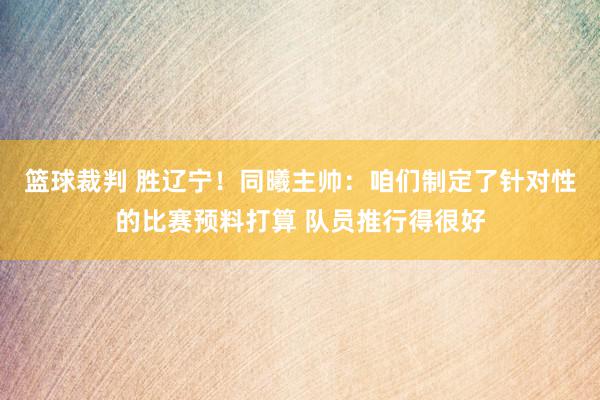 篮球裁判 胜辽宁！同曦主帅：咱们制定了针对性的比赛预料打算 队员推行得很好